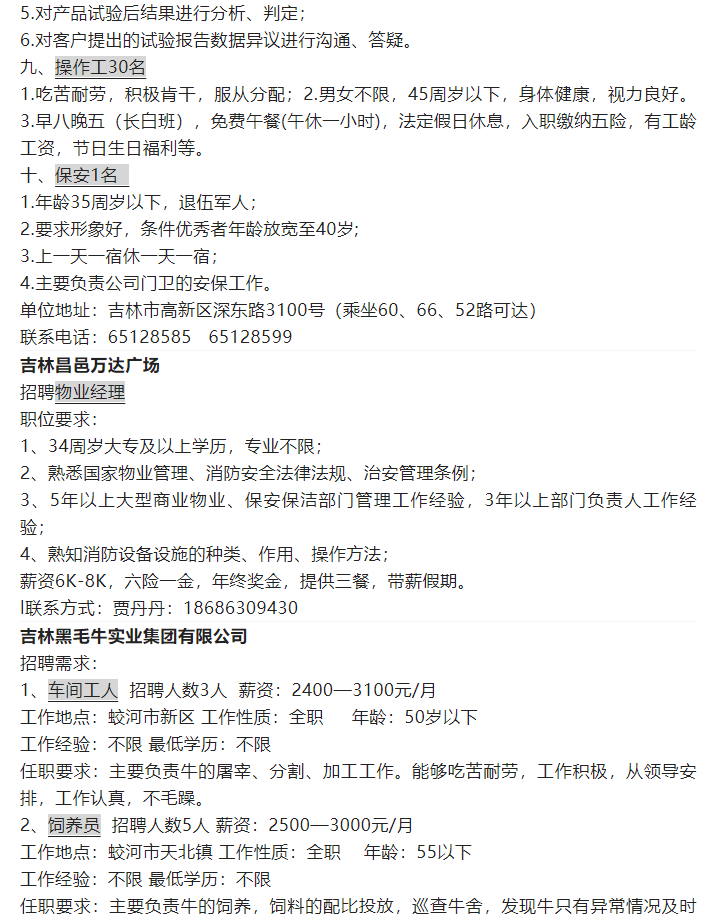 5.对产品试验后结果进行分析、判定；
6.对客户提出的试验报告数据异议进行沟通、答疑。
九、操作工30名
1.吃苦耐劳，积极肯干，服从分配；2.男女不限，45周岁以下，身体健康，视力良好。
3.早八晚五（长白班），免费午餐(午休一小时)，法定假日休息，入职缴纳五险，有工龄工资，节日生日福利等。
十、保安1名
1.年龄35周岁以下，退伍军人；
2.要求形象好，条件优秀者年龄放宽至40岁;
3.上一天一宿休一天一宿；
4.主要负责公司门卫的安保工作。
单位地址：吉林市高新区深东路3100号（乘坐60、66、52路可达）
联系电话：65128585 65128599
吉林昌邑万达广场
招聘物业经理
职位要求：
1、34周岁大专及以上学历，专业不限；
2、熟悉国家物业管理、消防安全法律法规、治安管理条例；
3、5年以上大型商业物业、保安保洁部门管理工作经验，3年以上部门负责人工作经验；
4、熟知消防设备设施的种类、作用、操作方法；
薪资6K-8K，六险一金，年终奖金，提供三餐，带薪假期。
l联系方式：贾丹丹：18686309430
吉林黑毛牛实业集团有限公司
招聘需求：
1、车间工人 招聘人数3人 薪资：2400—3100元/月
工作地点：蛟河市新区 工作性质：全职 年龄：50岁以下
工作经验：不限 最低学历：不限
任职要求：主要负责牛的屠宰、分割、加工工作。能够吃苦耐劳，工作积极，从领导安排，工作认真，不毛躁。
2、饲养员 招聘人数5人 薪资：2500—3000元/月
工作地点：蛟河市天北镇 工作性质：全职 年龄：55以下
工作经验：不限 最低学历：不限
任职要求：主要负责牛的饲养，饲料的配比投放，巡查牛舍，发现牛只有异常情况及时